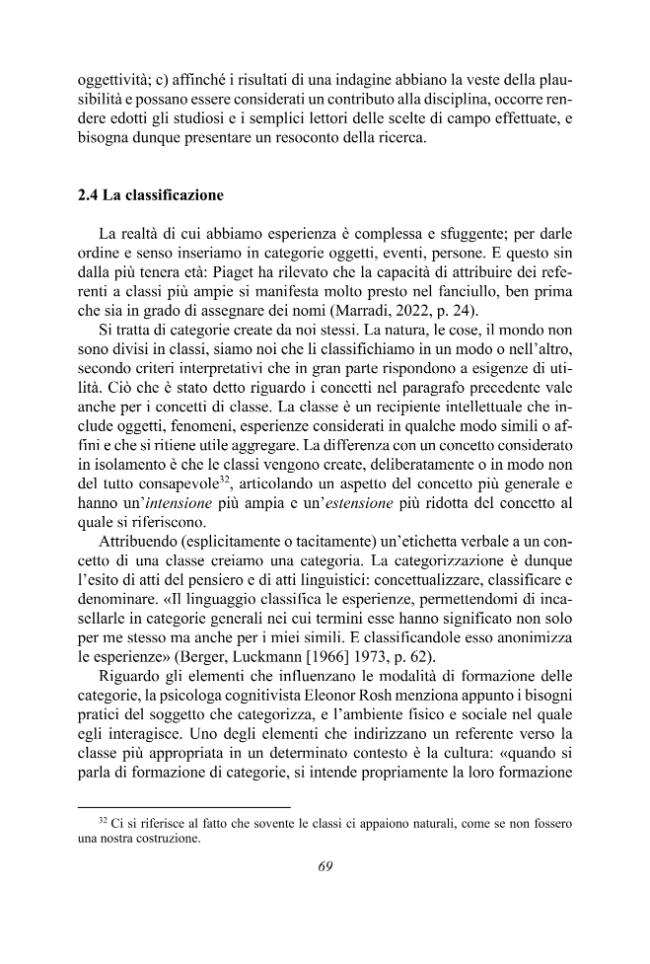 oggettività; c) affinché i risultati di una indagine abbiano la veste della plausibilità e possano essere considerati un contributo alla disciplina, occorre rendere edotti gli studiosi e i semplici lettori delle scelte di campo effettuate, e bisogna dunque presentare un resoconto della ricerca.

2.4 La classificazione

La realtà di cui abbiamo esperienza è complessa e sfuggente; per darle ordine e senso inseriamo in categorie oggetti, eventi, persone. E questo sin dalla più tenera età: Piaget ha rilevato che la capacità di attribuire dei referenti a classi più ampie si manifesta molto presto nel fanciullo, ben prima che sia in grado di assegnare dei nomi (Marradi, 2022, p. 24).

Si tratta di categorie create da noi stessi. La natura, le cose, il mondo non sono divisi in classi, siamo noi che li classifichiamo in un modo o nell'altro, secondo criteri interpretativi che in gran parte rispondono a esigenze di utilità. Ciò che è stato detto riguardo i concetti nel paragrafo precedente vale anche per i concetti di classe. La classe è un recipiente intellettuale che include oggetti, fenomeni, esperienze considerati in qualche modo simili o affini e che si ritiene utile aggregare. La differenza con un concetto considerato in isolamento è che le classi vengono create, deliberatamente o in modo non del tutto consapevole$^{32}$, articolando un aspetto del concetto più generale e hanno un'intensione più ampia e un'estensione più ridotta del concetto al quale si riferiscono.

Attribuendo (esplicitamente o tacitamente) un'etichetta verbale a un concetto di una classe creiamo una categoria. La categorizzazione è dunque l'esito di atti del pensiero e di atti linguistici: concettualizzare, classificare e denominare. «Il linguaggio classifica le esperienze, permettendomi di incasellarle in categorie generali nei cui termini esse hanno significato non solo per me stesso ma anche per i miei simili. E classificandole esso anonimizza le esperienze» (Berger, Luckmann [1966] 1973, p. 62).

Riguardo gli elementi che influenzano le modalità di formazione delle categorie, la psicologa cognitivista Eleonor Rosh menziona appunto i bisogni pratici del soggetto che categorizza, e l'ambiente fisico e sociale nel quale egli interagisce. Uno degli elementi che indirizzano un referente verso la classe più appropriata in un determinato contesto è la cultura: «quando si parla di formazione di categorie, si intende propriamente la loro formazione

$^{32}$ Ci si riferisce al fatto che sovente le classi ci appaiono naturali, come se non fossero una nostra costruzione.

69